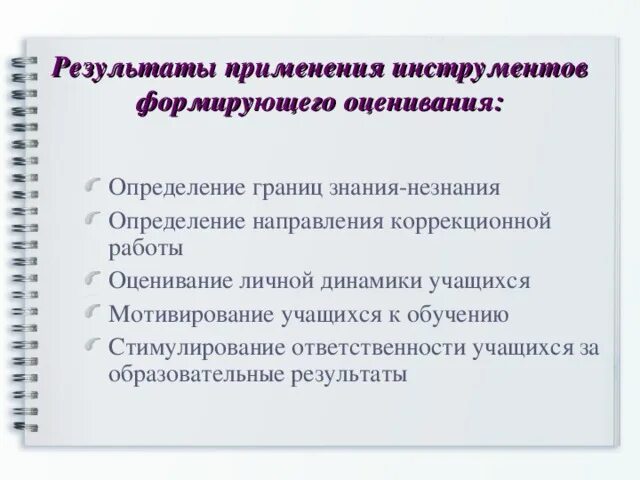 Результаты применения инструментов формирующего оценивания:

Определение границ знания-незнания

Определение направления коррекционной работы

Оценивание личной динамики учащихся

Мотивирование учащихся к обучению

Стимулирование ответственности учащихся за образовательные результаты